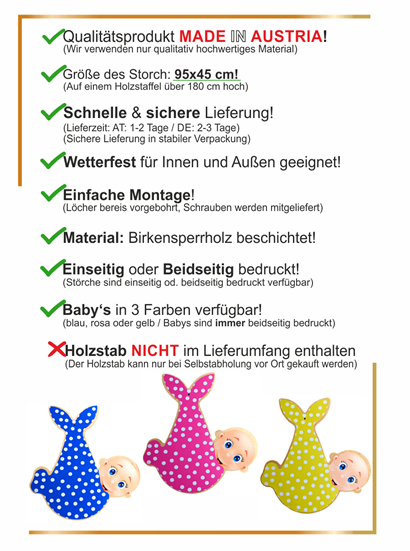 Qualitätsprodukt MADE IN AUSTRIA!
(Wir verwenden nur qualitativ hochwertiges Material)

Größe des Storch: 95x45 cm!
(Auf einem Holzstaffel über 180 cm hoch)

Schnelle & sichere Lieferung!
(Lieferzeit: AT: 1-2 Tage / DE: 2-3 Tage)
(Sichere Lieferung in stabiler Verpackung)

Wetterfest für Innen und Außen geeignet!

Einfache Montage!
(Löcher bereis vorgebohrt, Schrauben werden mitgeliefert)

Material: Birkensperrholz beschichtet!

Einseitig oder Beidseitig bedruckt!
(Störche sind einseitig od. beidseitig bedruckt verfügbar)

Baby's in 3 Farben verfügbar!
(blau, rosa oder gelb / Babys sind immer beidseitig bedruckt)

Holzstab NICHT im Lieferumfang enthalten
(Der Holzstab kann nur bei Selbstabholung vor Ort gekauft werden)